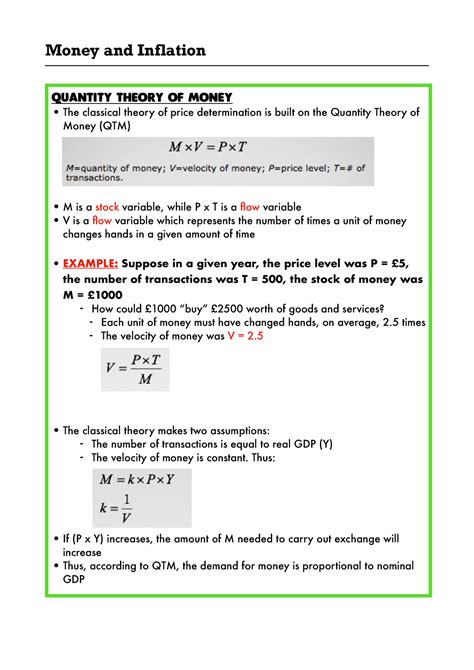 Money and Inflation

QUANTITY THEORY OF MONEY

• The classical theory of price determination is built on the Quantity Theory of Money (QTM)

$M \times V = P \times T$

M=quantity of money; V=velocity of money; P=price level; T=# of transactions.

• M is a stock variable, while P x T is a flow variable
• V is a flow variable which represents the number of times a unit of money changes hands in a given amount of time

• EXAMPLE: Suppose in a given year, the price level was P = £5, the number of transactions was T = 500, the stock of money was M = £1000
- How could £1000 "buy" £2500 worth of goods and services?
- Each unit of money must have changed hands, on average, 2.5 times
- The velocity of money was V = 2.5

$V = \frac{P \times T}{M}$

• The classical theory makes two assumptions:
- The number of transactions is equal to real GDP (Y)
- The velocity of money is constant. Thus:

$M = k \times P \times Y$

$k = \frac{1}{V}$

• If (P x Y) increases, the amount of M needed to carry out exchange will increase
• Thus, according to QTM, the demand for money is proportional to nominal GDP